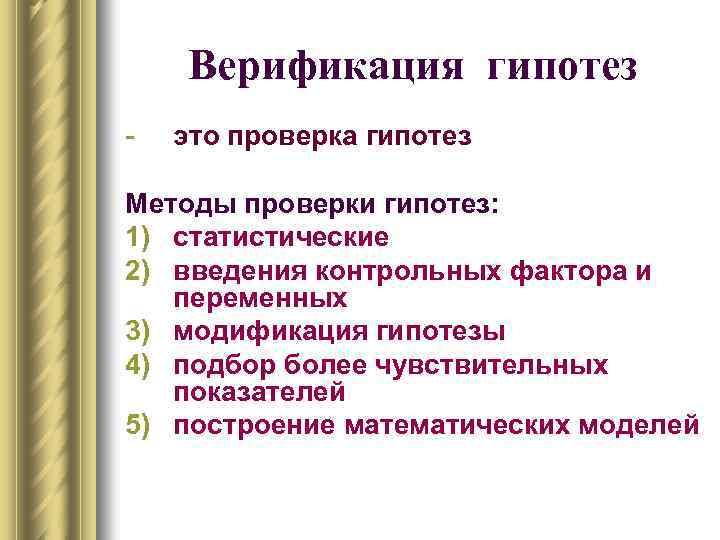 Верификация гипотез

- это проверка гипотез

Методы проверки гипотез:
1) статистические
2) введения контрольных фактора и переменных
3) модификация гипотезы
4) подбор более чувствительных показателей
5) построение математических моделей